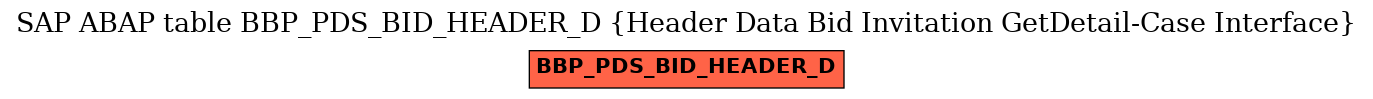 SAP ABAP table BBP_PDS_BID_HEADER_D {Header Data Bid Invitation GetDetail-Case Interface}

BBP_PDS_BID_HEADER_D